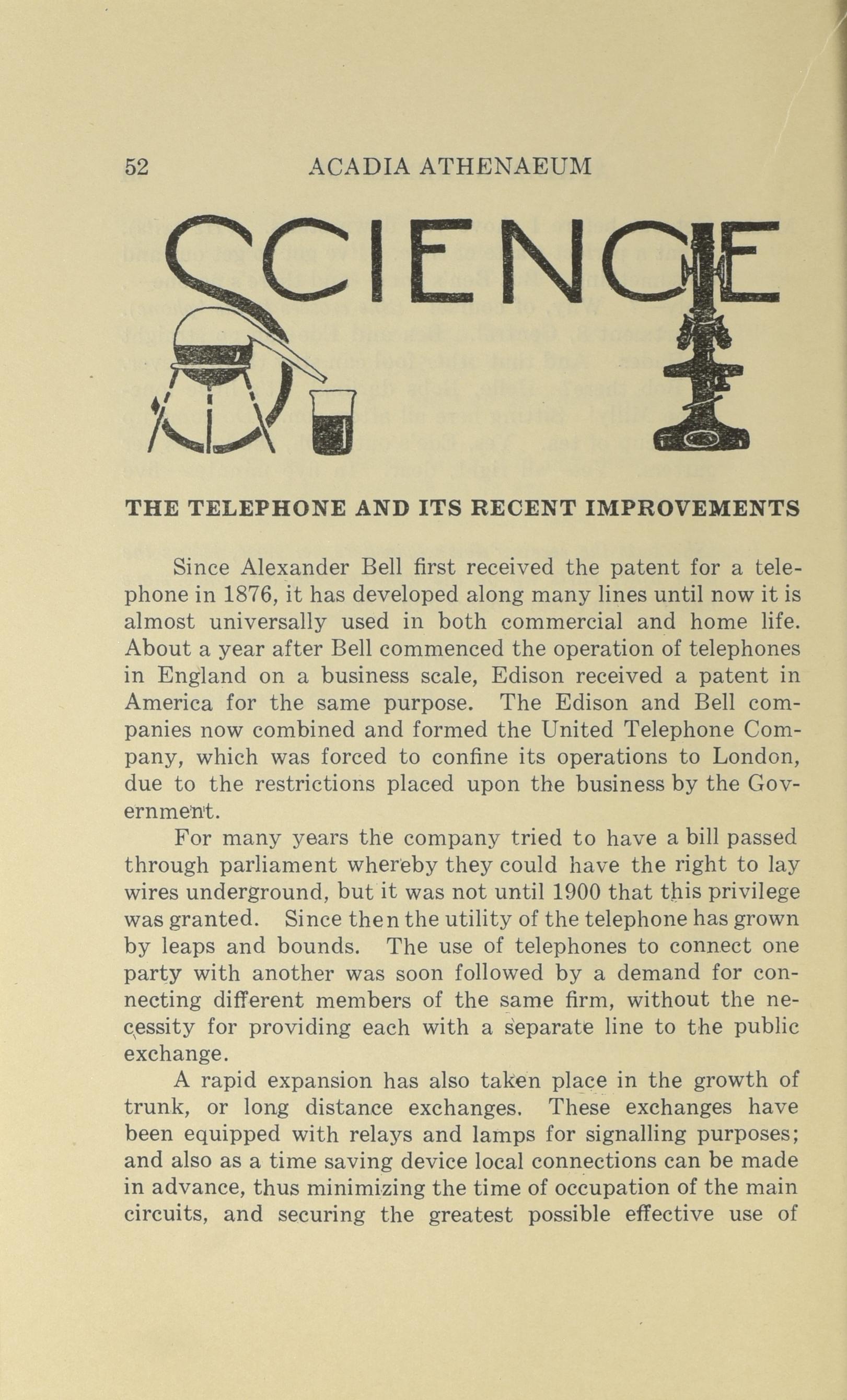 52 ACADIA ATHENAEUM

SCIENCE

THE TELEPHONE AND ITS RECENT IMPROVEMENTS

Since Alexander Bell first received the patent for a telephone in 1876, it has developed along many lines until now it is almost universally used in both commercial and home life. About a year after Bell commenced the operation of telephones in England on a business scale, Edison received a patent in America for the same purpose. The Edison and Bell companies now combined and formed the United Telephone Company, which was forced to confine its operations to London, due to the restrictions placed upon the business by the Government.

For many years the company tried to have a bill passed through parliament whereby they could have the right to lay wires underground, but it was not until 1900 that this privilege was granted. Since then the utility of the telephone has grown by leaps and bounds. The use of telephones to connect one party with another was soon followed by a demand for connecting different members of the same firm, without the necessity for providing each with a separate line to the public exchange.

A rapid expansion has also taken place in the growth of trunk, or long distance exchanges. These exchanges have been equipped with relays and lamps for signalling purposes; and also as a time saving device local connections can be made in advance, thus minimizing the time of occupation of the main circuits, and securing the greatest possible effective use of